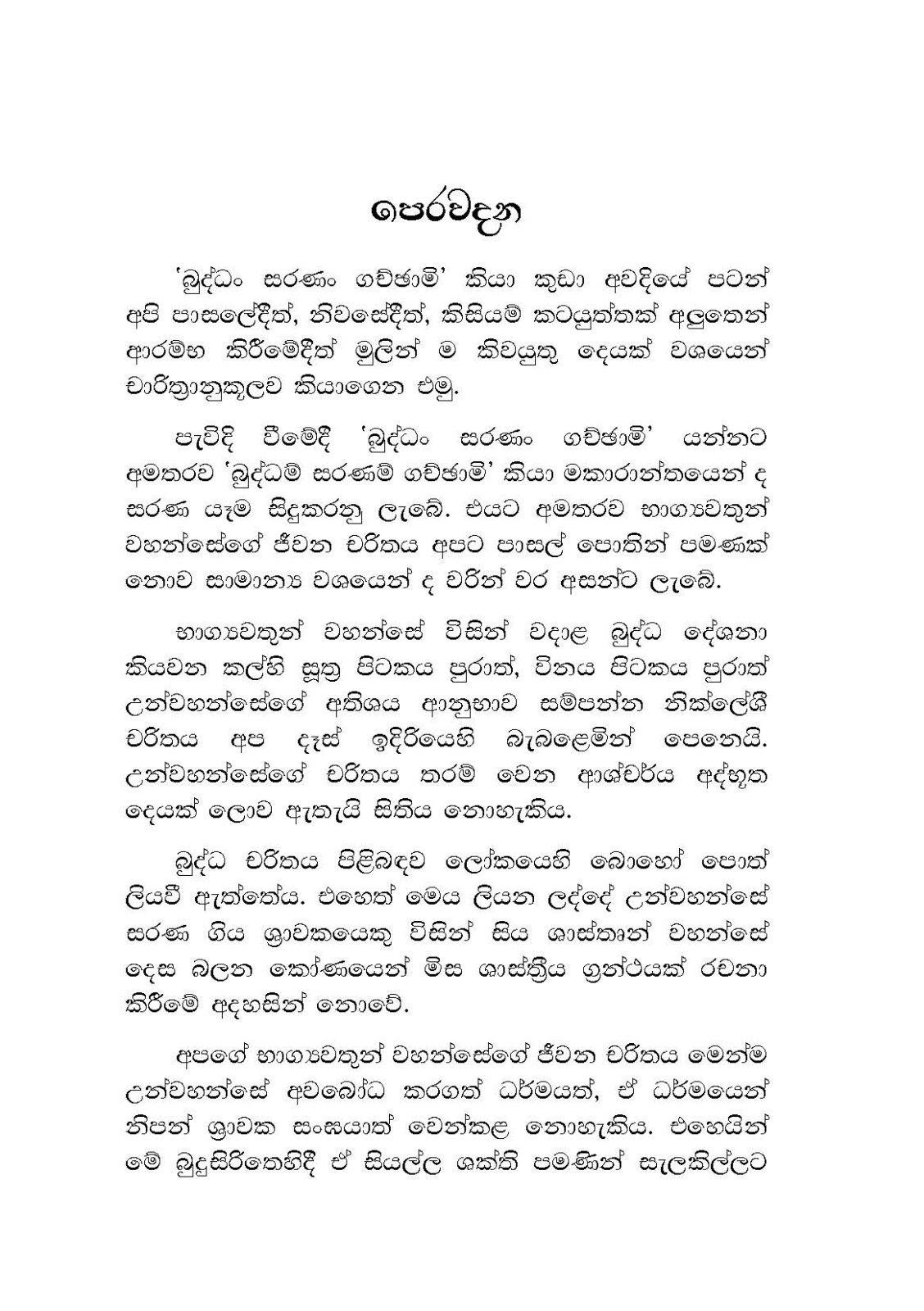 පෙරවදන

'බුද්ධං සරණං ගච්ඡාමි' කියා කුඩා අවදියේ පටන් අපි පාසලේදීත්, නිවසේදීත්, කිසියම් කටයුත්තක් අලුතෙන් ආරම්භ කිරීමේදීත් මුලින් ම කිවයුතු දෙයක් වශයෙන් චාරිත්‍රානුකූලව කියාගෙන එමු.

පැවිදි වීමේදී 'බුද්ධං සරණං ගච්ඡාමි' යන්නට අමතරව 'බුද්ධම් සරණම් ගච්ඡාමි' කියා මකාරාන්තයෙන් ද සරණ යෑම සිදුකරනු ලැබේ. එයට අමතරව භාග්‍යවතුන් වහන්සේගේ ජීවන චරිතය අපට පාසල් පොතින් පමණක් නොව සාමාන්‍ය වශයෙන් ද වරින් වර අසන්ට ලැබේ.

භාග්‍යවතුන් වහන්සේ විසින් වදාළ බුද්ධ දේශනා කියවන කල්හි සූත්‍ර පිටකය පුරාත්, විනය පිටකය පුරාත් උන්වහන්සේගේ අතිශය ආනුභාව සම්පන්න නික්ලේශී චරිතය අප දෑස් ඉදිරියෙහි බැබළෙමින් පෙනෙයි. උන්වහන්සේගේ චරිතය තරම් වෙන ආශ්චර්ය අද්භූත දෙයක් ලොව ඇතැයි සිතිය නොහැකිය.

බුද්ධ චරිතය පිළිබඳව ලෝකයෙහි බොහෝ පොත් ලියවී ඇත්තේය. එහෙත් මෙය ලියන ලද්දේ උන්වහන්සේ සරණ ගිය ශ්‍රාවකයෙකු විසින් සිය ශාස්තෘන් වහන්සේ දෙස බලන කෝණයෙන් මිස ශාස්ත්‍රීය ග්‍රන්ථයක් රචනා කිරීමේ අදහසින් නොවේ.

අපගේ භාග්‍යවතුන් වහන්සේගේ ජීවන චරිතය මෙන්ම උන්වහන්සේ අවබෝධ කරගත් ධර්මයත්, ඒ ධර්මයෙන් නිපන් ශ්‍රාවක සංඝයාත් වෙන්කළ නොහැකිය. එහෙයින් මේ බුදුසිරිතෙහිදී ඒ සියල්ල ශක්ති පමණින් සැලකිල්ලට